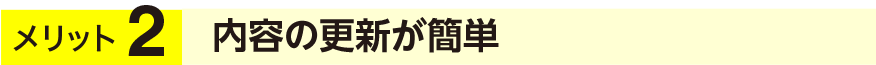 メリット 2 内容の更新が簡単